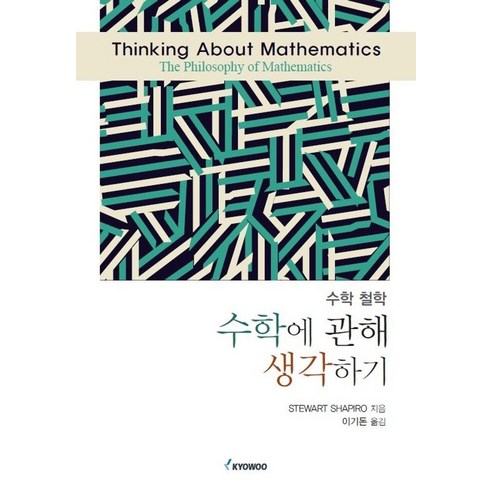 Thinking About Mathematics
The Philosophy of Mathematics

수학 철학

수학에 관해 생각하기

STEWART SHAPIRO 지음
이기돈 옮김

KYOWOO